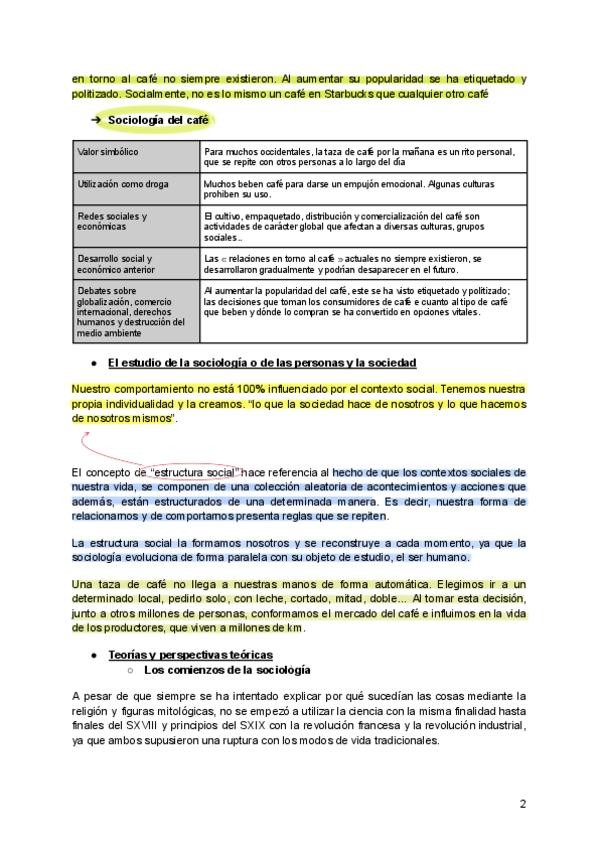 en torno al café no siempre existieron. Al aumentar su popularidad se ha etiquetado y politizado. Socialmente, no es lo mismo un café en Starbucks que cualquier otro café

➔ Sociología del café

| Valor simbólico | Para muchos occidentales, la taza de café por la mañana es un rito personal, que se repite con otros personas a lo largo del día |
|---|---|
| Utilización como droga | Muchos beben café para darse un empujón emocional. Algunas culturas prohiben su uso. |
| Redes sociales y económicas | El cultivo, empaquetado, distribución y comercialización del café son actividades de carácter global que afectan a diversas culturas, grupos sociales.. |
| Desarrollo social y económico anterior | Las « relaciones en torno al café » actuales no siempre existieron, se desarrollaron gradualmente y podrían desaparecer en el futuro. |
| Debates sobre globalización, comercio internacional, derechos humanos y destrucción del medio ambiente | Al aumentar la popularidad del café, este se ha visto etiquetado y politizado; las decisiones que toman los consumidores de café e cuanto al tipo de café que beben y dónde lo compran se ha convertido en opciones vitales. |

● El estudio de la sociología o de las personas y la sociedad

Nuestro comportamiento no está 100% influenciado por el contexto social. Tenemos nuestra propia individualidad y la creamos. "lo que la sociedad hace de nosotros y lo que hacemos de nosotros mismos".

El concepto de "estructura social" hace referencia al hecho de que los contextos sociales de nuestra vida, se componen de una colección aleatoria de acontecimientos y acciones que además, están estructurados de una determinada manera. Es decir, nuestra forma de relacionarnos y de comportarnos presenta reglas que se repiten.

La estructura social la formamos nosotros y se reconstruye a cada momento, ya que la sociología evoluciona de forma paralela con su objeto de estudio, el ser humano.

Una taza de café no llega a nuestras manos de forma automática. Elegimos ir a un determinado local, pedirlo solo, con leche, cortado, mitad, doble... Al tomar esta decisión, junto a otros millones de personas, conformamos el mercado del café e influimos en la vida de los productores, que viven a millones de km.

● Teorías y perspectivas teóricas
○ Los comienzos de la sociología

A pesar de que siempre se ha intentado explicar por qué sucedían las cosas mediante la religión y figuras mitológicas, no se empezó a utilizar la ciencia con la misma finalidad hasta finales del SXVIII y principios del SXIX con la revolución francesa y la revolución industrial, ya que ambos supusieron una ruptura con los modos de vida tradicionales.

2